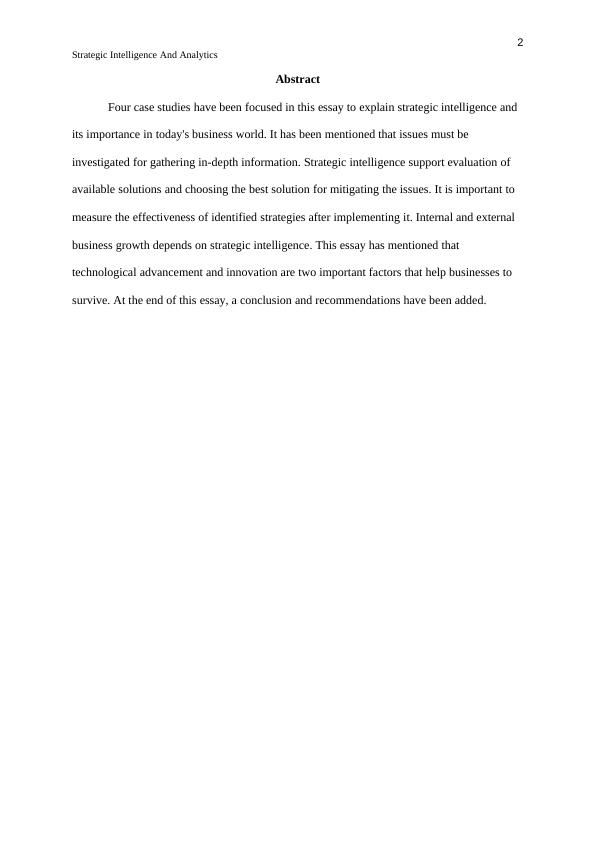 2

Strategic Intelligence And Analytics

Abstract

Four case studies have been focused in this essay to explain strategic intelligence and its importance in today's business world. It has been mentioned that issues must be investigated for gathering in-depth information. Strategic intelligence support evaluation of available solutions and choosing the best solution for mitigating the issues. It is important to measure the effectiveness of identified strategies after implementing it. Internal and external business growth depends on strategic intelligence. This essay has mentioned that technological advancement and innovation are two important factors that help businesses to survive. At the end of this essay, a conclusion and recommendations have been added.